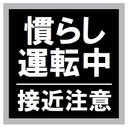 慣らし
運転中
接近注意